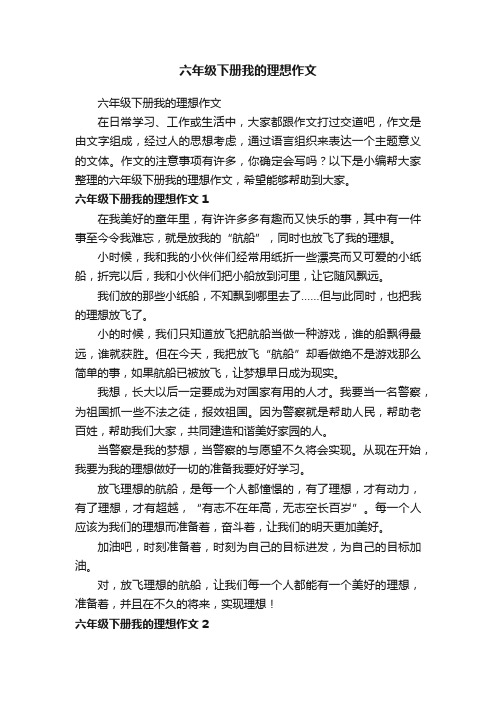 六年级下册我的理想作文

六年级下册我的理想作文

在日常学习、工作或生活中，大家都跟作文打过交道吧，作文是由文字组成，经过人的思想考虑，通过语言组织来表达一个主题意义的文体。作文的注意事项有许多，你确定会写吗？以下是小编帮大家整理的六年级下册我的理想作文，希望能够帮助到大家。

六年级下册我的理想作文 1

在我美好的童年里，有许许多多有趣而又快乐的事，其中有一件事至今令我难忘，就是放我的“航船”，同时也放飞了我的理想。

小时候，我和我的小伙伴们经常用纸折一些漂亮而又可爱的小纸船，折完以后，我和小伙伴们把小船放到河里，让它随风飘远。

我们放的那些小纸船，不知飘到哪里去了……但与此同时，也把我的理想放飞了。

小的时候，我们只知道放飞把航船当做一种游戏，谁的船飘得最远，谁就获胜。但在今天，我把放飞“航船”却看做绝不是游戏那么简单的事，如果航船已被放飞，让梦想早日成为现实。

我想，长大以后一定要成为对国家有用的人才。我要当一名警察，为祖国抓一些不法之徒，报效祖国。因为警察就是帮助人民，帮助老百姓，帮助我们大家，共同建造和谐美好家园的人。

当警察是我的梦想，当警察的与愿望不久将会实现。从现在开始，我要为我的理想做好一切的准备我要好好学习。

放飞理想的航船，是每一个人都憧憬的，有了理想，才有动力，有了理想，才有超越，“有志不在年高，无志空长百岁”。每一个人应该为我们的理想而准备着，奋斗着，让我们的明天更加美好。

加油吧，时刻准备着，时刻为自己的目标进发，为自己的目标加油。

对，放飞理想的航船，让我们每一个人都能有一个美好的理想，准备着，并且在不久的将来，实现理想！

六年级下册我的理想作文 2